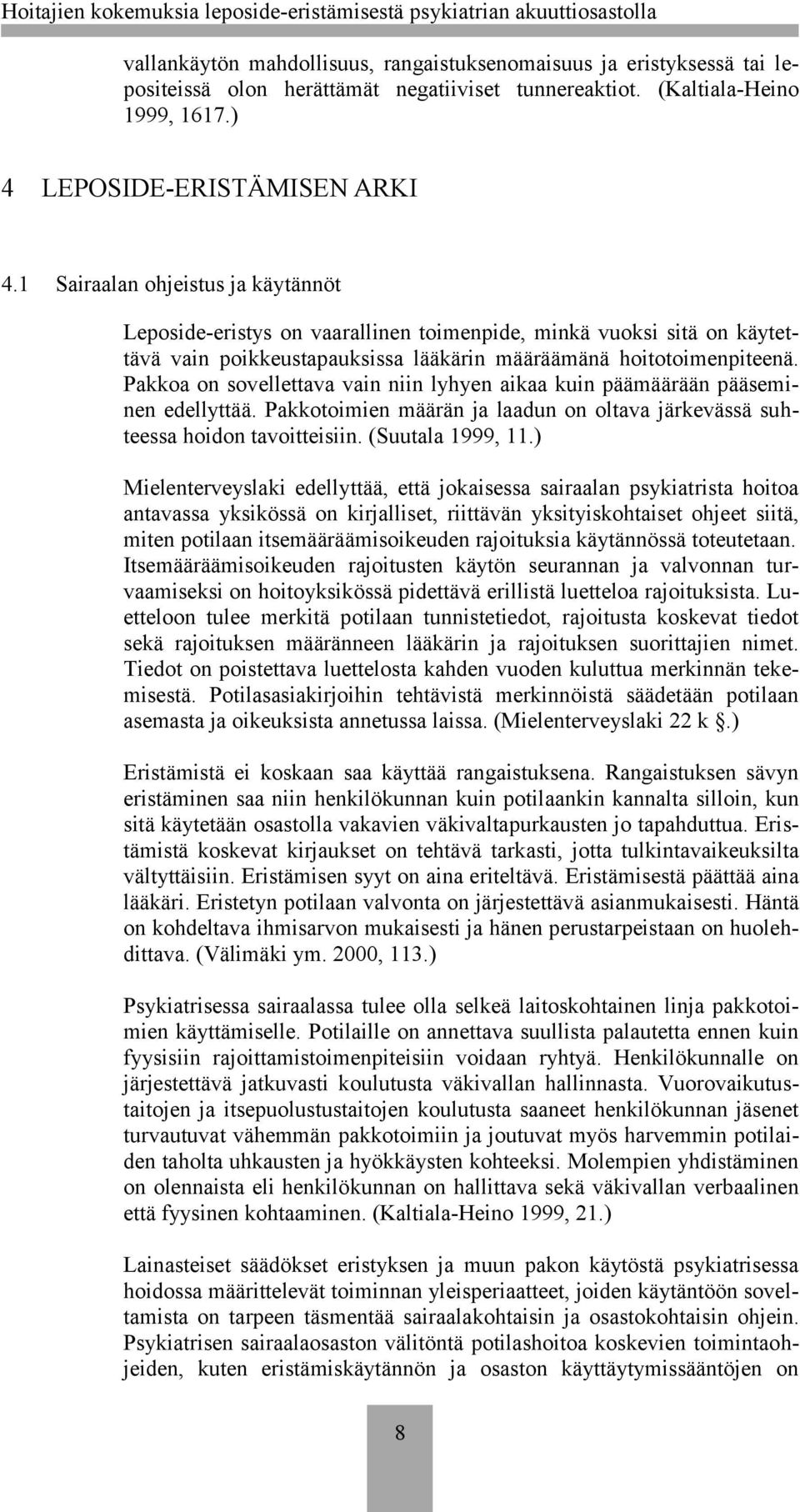 Hoitajien kokemuksia leposide-eristämisestä psykiatrian akuuttiosastolla

vallankäytön mahdollisuus, rangaistuksenomaisuus ja eristyksessä tai lepositeissä olon herättämät negatiiviset tunnereaktiot. (Kaltiala-Heino 1999, 1617.)

4 LEPOSIDE-ERISTÄMISEN ARKI

4.1 Sairaalan ohjeistus ja käytännöt

Leposide-eristys on vaarallinen toimenpide, minkä vuoksi sitä on käytettävä vain poikkeustapauksissa lääkärin määräämänä hoitotoimenpiteenä. Pakkoa on sovellettava vain niin lyhyen aikaa kuin päämäärään pääseminen edellyttää. Pakkotoimien määrän ja laadun on oltava järkevässä suhteessa hoidon tavoitteisiin. (Suutala 1999, 11.)

Mielenterveyslaki edellyttää, että jokaisessa sairaalan psykiatrista hoitoa antavassa yksikössä on kirjalliset, riittävän yksityiskohtaiset ohjeet siitä, miten potilaan itsemääräämisoikeuden rajoituksia käytännössä toteutetaan. Itsemääräämisoikeuden rajoitusten käytön seurannan ja valvonnan turvaamiseksi on hoitoyksikössä pidettävä erillistä luetteloa rajoituksista. Luetteloon tulee merkitä potilaan tunnistetiedot, rajoitusta koskevat tiedot sekä rajoituksen määränneen lääkärin ja rajoituksen suorittajien nimet. Tiedot on poistettava luettelosta kahden vuoden kuluttua merkinnän tekemisestä. Potilasasiakirjoihin tehtävistä merkinnöistä säädetään potilaan asemasta ja oikeuksista annetussa laissa. (Mielenterveyslaki 22 k §.)

Eristämistä ei koskaan saa käyttää rangaistuksena. Rangaistuksen sävyn eristäminen saa niin henkilökunnan kuin potilaankin kannalta silloin, kun sitä käytetään osastolla vakavien väkivaltapurkausten jo tapahduttua. Eristämistä koskevat kirjaukset on tehtävä tarkasti, jotta tulkintavaikeuksilta vältyttäisiin. Eristämisen syyt on aina eriteltävä. Eristämisestä päättää aina lääkäri. Eristetyn potilaan valvonta on järjestettävä asianmukaisesti. Häntä on kohdeltava ihmisarvon mukaisesti ja hänen perustarpeistaan on huolehdittava. (Välimäki ym. 2000, 113.)

Psykiatrisessa sairaalassa tulee olla selkeä laitoskohtainen linja pakkotoimien käyttämiselle. Potilaille on annettava suullista palautetta ennen kuin fyysisiin rajoittamistoimenpiteisiin voidaan ryhtyä. Henkilökunnalle on järjestettävä jatkuvasti koulutusta väkivallan hallinnasta. Vuorovaikutustaitojen ja itsepuolustustaitojen koulutusta saaneet henkilökunnan jäsenet turvautuvat vähemmän pakkotoimiin ja joutuvat myös harvemmin potilaiden taholta uhkausten ja hyökkäysten kohteeksi. Molempien yhdistäminen on olennaista eli henkilökunnan on hallittava sekä väkivallan verbaalinen että fyysinen kohtaaminen. (Kaltiala-Heino 1999, 21.)

Lainasteiset säädökset eristyksen ja muun pakon käytöstä psykiatrisessa hoidossa määrittelevät toiminnan yleisperiaatteet, joiden käytäntöön soveltamista on tarpeen täsmentää sairaalakohtaisin ja osastokohtaisin ohjein. Psykiatrisen sairaalaosaston välitöntä potilashoitoa koskevien toimintaohjeiden, kuten eristämiskäytännön ja osaston käyttäytymissääntöjen on

8